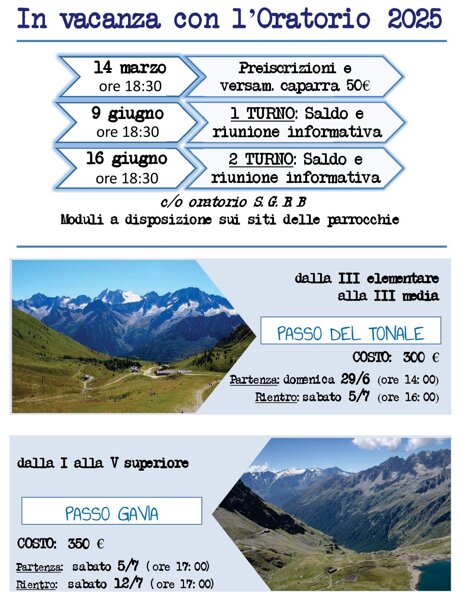 In vacanza con l'Oratorio 2025

14 marzo
ore 18:30

Preiscrizioni e versam. caparra 50€

9 giugno
ore 18:30

1 TURNO: Saldo e riunione informativa

16 giugno
ore 18:30

2 TURNO: Saldo e riunione informativa

c/o oratorio S. G. B. B
Moduli a disposizione sui siti delle parrocchie

dalla III elementare alla III media

PASSO DEL TONALE

COSTO: 300 €

Partenza: domenica 29/6 (ore 14:00)
Rientro: sabato 5/7 (ore 16:00)

dalla I alla V superiore

PASSO GAVIA

COSTO: 350 €

Partenza: sabato 5/7 (ore 17:00)
Rientro: sabato 12/7 (ore 17:00)